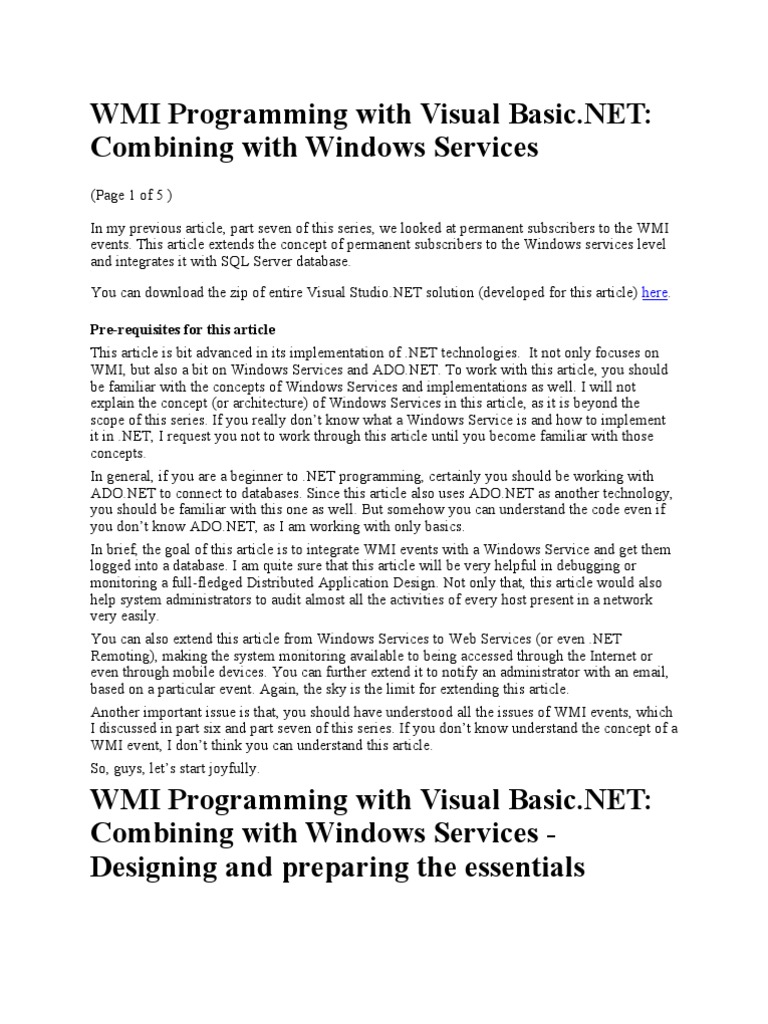 WMI Programming with Visual Basic.NET: Combining with Windows Services

(Page 1 of 5 )

In my previous article, part seven of this series, we looked at permanent subscribers to the WMI events. This article extends the concept of permanent subscribers to the Windows services level and integrates it with SQL Server database.

You can download the zip of entire Visual Studio.NET solution (developed for this article) here.

Pre-requisites for this article

This article is bit advanced in its implementation of .NET technologies. It not only focuses on WMI, but also a bit on Windows Services and ADO.NET. To work with this article, you should be familiar with the concepts of Windows Services and implementations as well. I will not explain the concept (or architecture) of Windows Services in this article, as it is beyond the scope of this series. If you really don't know what a Windows Service is and how to implement it in .NET, I request you not to work through this article until you become familiar with those concepts.

In general, if you are a beginner to .NET programming, certainly you should be working with ADO.NET to connect to databases. Since this article also uses ADO.NET as another technology, you should be familiar with this one as well. But somehow you can understand the code even if you don't know ADO.NET, as I am working with only basics.

In brief, the goal of this article is to integrate WMI events with a Windows Service and get them logged into a database. I am quite sure that this article will be very helpful in debugging or monitoring a full-fledged Distributed Application Design. Not only that, this article would also help system administrators to audit almost all the activities of every host present in a network very easily.

You can also extend this article from Windows Services to Web Services (or even .NET Remoting), making the system monitoring available to being accessed through the Internet or even through mobile devices. You can further extend it to notify an administrator with an email, based on a particular event. Again, the sky is the limit for extending this article.

Another important issue is that, you should have understood all the issues of WMI events, which I discussed in part six and part seven of this series. If you don't know understand the concept of a WMI event, I don't think you can understand this article.

So, guys, let's start joyfully.

WMI Programming with Visual Basic.NET: Combining with Windows Services - Designing and preparing the essentials